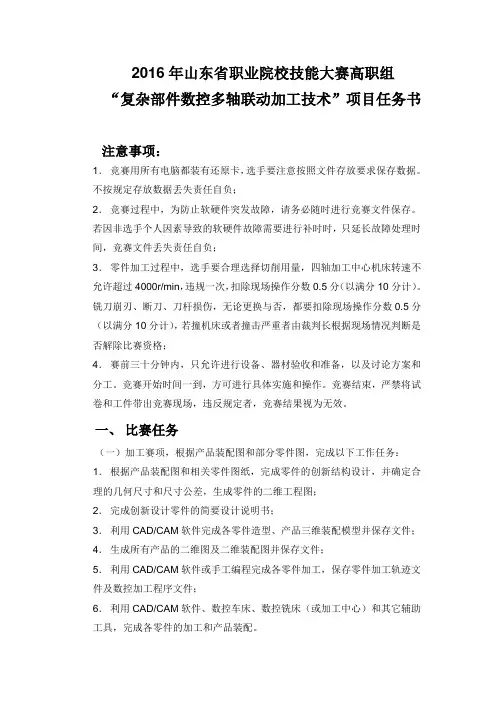 2016 年山东省职业院校技能大赛高职组
“复杂部件数控多轴联动加工技术”项目任务书

注意事项：

1. 竞赛用所有电脑都装有还原卡，选手要注意按照文件存放要求保存数据。不按规定存放数据丢失责任自负；

2. 竞赛过程中，为防止软硬件突发故障，请务必随时进行竞赛文件保存。若因非选手个人因素导致的软硬件故障需要进行补时时，只延长故障处理时间，竞赛文件丢失责任自负；

3. 零件加工过程中，选手要合理选择切削用量，四轴加工中心机床转速不允许超过 4000r/min，违规一次，扣除现场操作分数 0.5 分（以满分 10 分计）。铣刀崩刃、断刀、刀杆损伤，无论更换与否，都要扣除现场操作分数 0.5 分（以满分 10 分计），若撞机床或者撞击严重者由裁判长根据现场情况判断是否解除比赛资格；

4. 赛前三十分钟内，只允许进行设备、器材验收和准备，以及讨论方案和分工，竞赛开始时间一到，方可进行具体实施和操作。竞赛结束，严禁将试卷和工件带出竞赛现场，违反规定者，竞赛结果视为无效。

一、 比赛任务

（一）加工赛项，根据产品装配图和部分零件图，完成以下工作任务：

1. 根据产品装配图和相关零件图纸，完成零件的创新结构设计，并确定合理的几何尺寸和尺寸公差，生成零件的二维工程图；

2. 完成创新设计零件的简要设计说明书；

3. 利用 CAD/CAM 软件完成各零件造型、产品三维装配模型并保存文件；

4. 生成所有产品的二维图及二维装配图并保存文件；

5. 利用 CAD/CAM 软件或手工编程完成各零件加工，保存零件加工轨迹文件及数控加工程序文件；

6. 利用 CAD/CAM 软件、数控车床、数控铣床（或加工中心）和其它辅助工具，完成各零件的加工和产品装配。